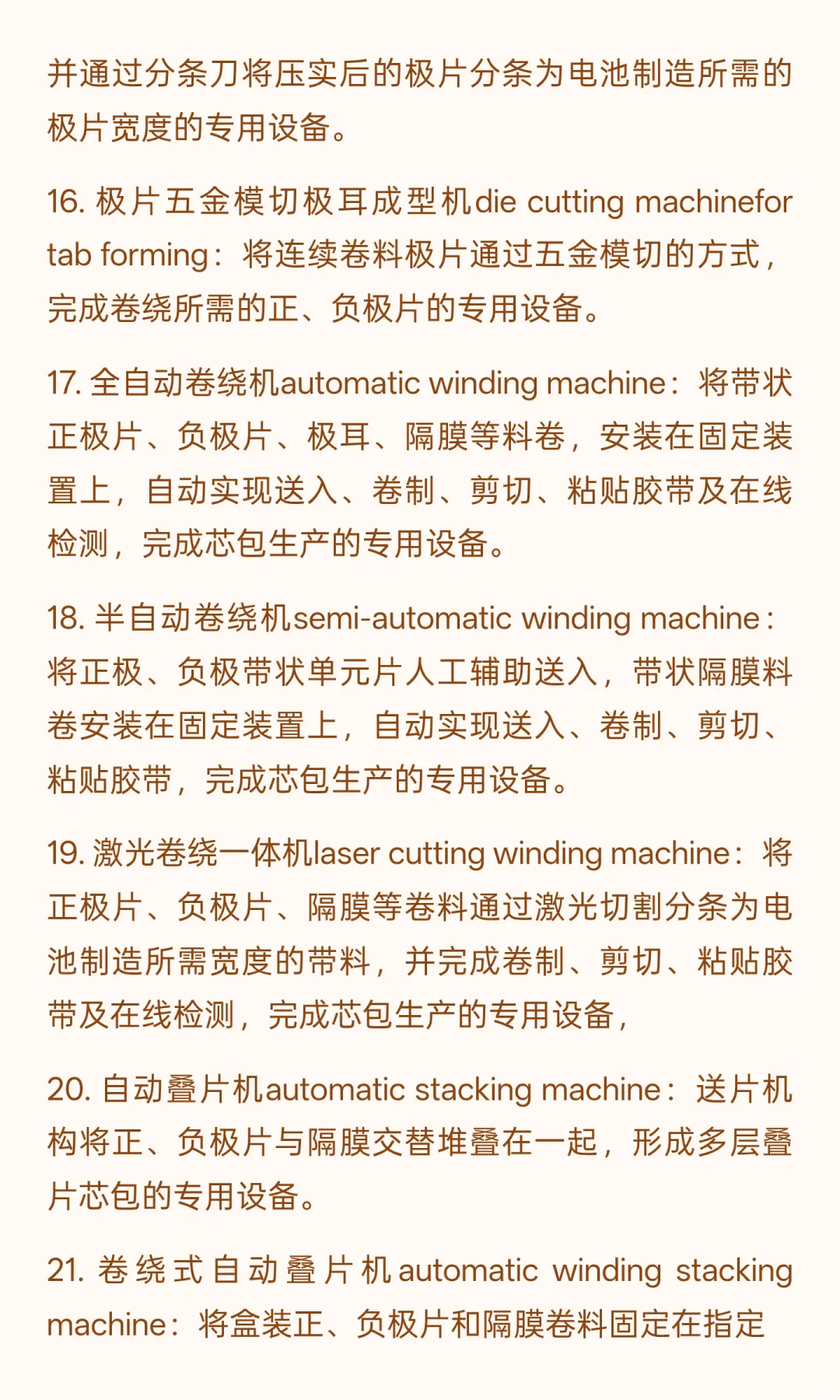 并通过分条刀将压实后的极片分条为电池制造所需的极片宽度的专用设备。

16. 极片五金模切极耳成型机die cutting machinefor tab forming：将连续卷料极片通过五金模切的方式，完成卷绕所需的正、负极片的专用设备。

17. 全自动卷绕机automatic winding machine：将带状正极片、负极片、极耳、隔膜等料卷，安装在固定装置上，自动实现送入、卷制、剪切、粘贴胶带及在线检测，完成芯包生产的专用设备。

18. 半自动卷绕机semi-automatic winding machine：将正极、负极带状单元片人工辅助送入，带状隔膜料卷安装在固定装置上，自动实现送入、卷制、剪切、粘贴胶带，完成芯包生产的专用设备。

19. 激光卷绕一体机laser cutting winding machine：将正极片、负极片、隔膜等卷料通过激光切割分条为电池制造所需宽度的带料，并完成卷制、剪切、粘贴胶带及在线检测，完成芯包生产的专用设备，

20. 自动叠片机automatic stacking machine：送片机构将正、负极片与隔膜交替堆叠在一起，形成多层叠片芯包的专用设备。

21. 卷绕式自动叠片机automatic winding stacking machine：将盒装正、负极片和隔膜卷料固定在指定